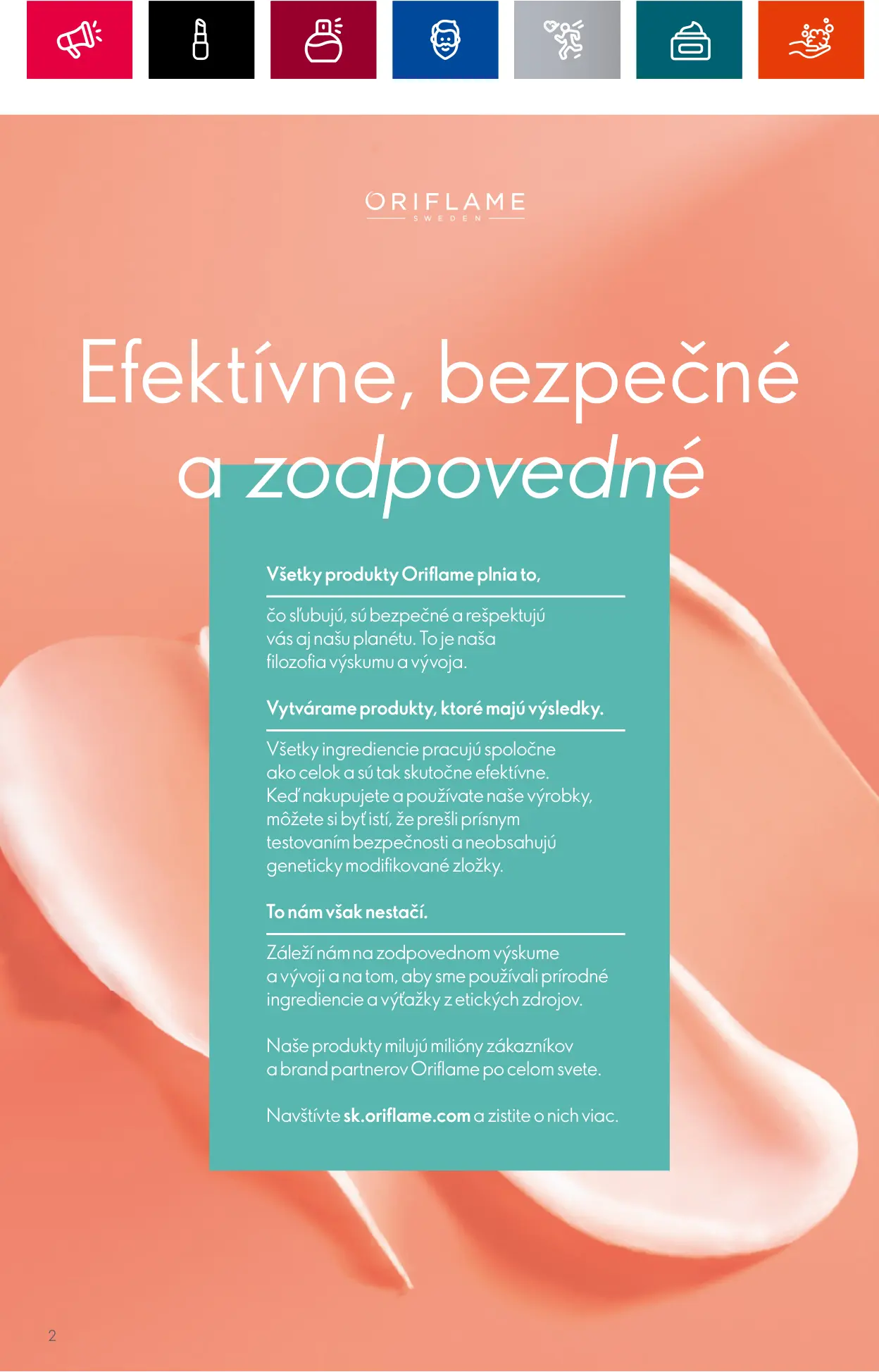 ORIFLAME
SWEDEN

Efektívne, bezpečné a zodpovedné

Všetky produkty Oriflame plnia to,

čo sľubujú, sú bezpečné a rešpektujú vás aj našu planétu. To je naša filozofia výskumu a vývoja.

Vytvárame produkty, ktoré majú výsledky.

Všetky ingrediencie pracujú spoločne ako celok a sú tak skutočne efektívne. Keď nakupujete a používate naše výrobky, môžete si byť istí, že prešli prísnym testovaním bezpečnosti a neobsahujú geneticky modifikované zložky.

To nám však nestačí.

Záleží nám na zodpovednom výskume a vývoji a na tom, aby sme používali prírodné ingrediencie a výťažky z etických zdrojov.

Naše produkty milujú milióny zákazníkov a brand partnerov Oriflame po celom svete.

Navštívte sk.oriflame.com a zistite o nich viac.

2